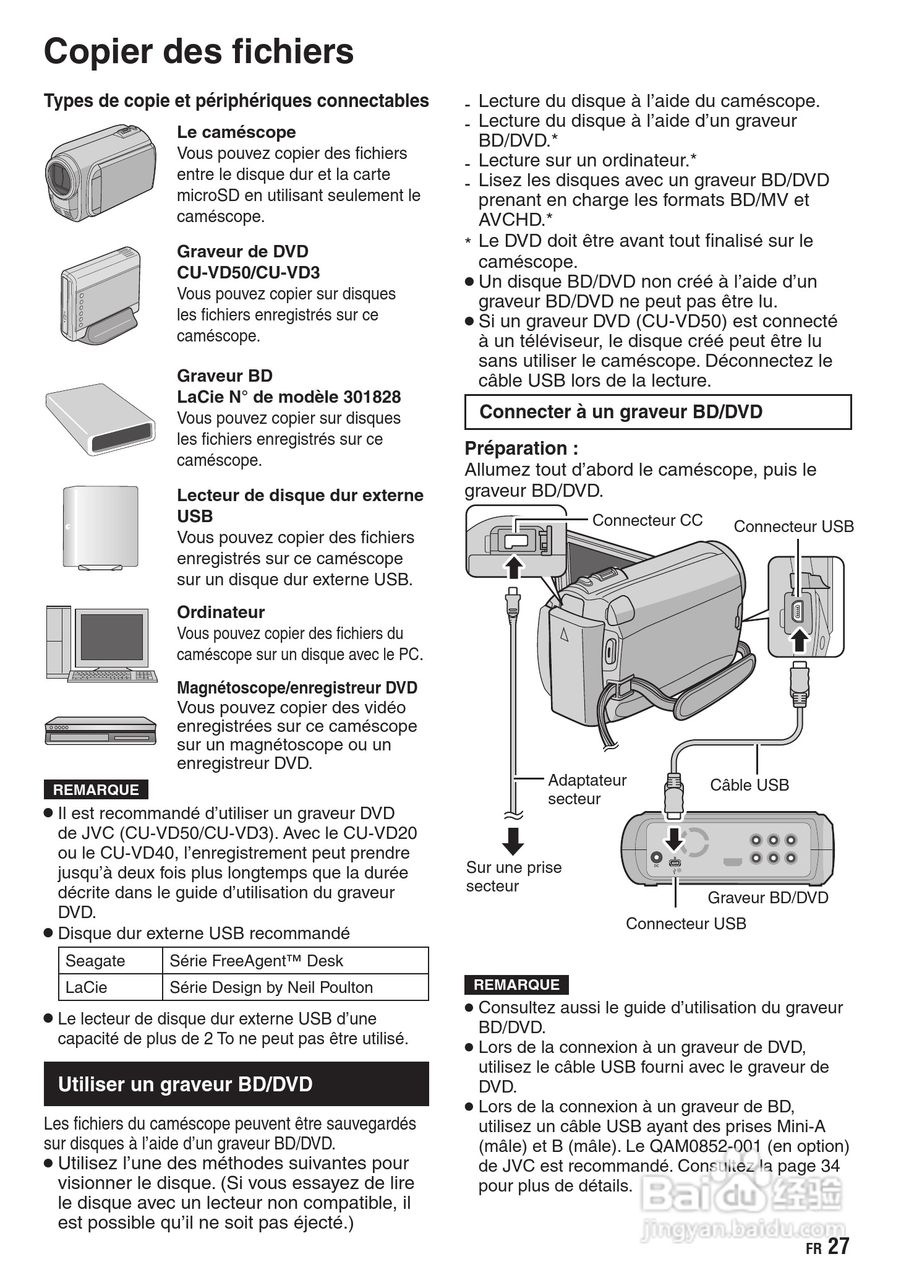 Copier des fichiers

Types de copie et périphériques connectables

Le caméscope
Vous pouvez copier des fichiers entre le disque dur et la carte microSD en utilisant seulement le caméscope.

Graveur de DVD
CU-VD50/CU-VD3
Vous pouvez copier sur disques les fichiers enregistrés sur ce caméscope.

Graveur BD
LaCie N° de modèle 301828
Vous pouvez copier sur disques les fichiers enregistrés sur ce caméscope.

Lecteur de disque dur externe USB
Vous pouvez copier des fichiers enregistrés sur ce caméscope sur un disque dur externe USB.

Ordinateur
Vous pouvez copier des fichiers du caméscope sur un disque avec le PC.

Magnétoscope/enregistreur DVD
Vous pouvez copier des vidéo enregistrées sur ce caméscope sur un magnétoscope ou un enregistreur DVD.

REMARQUE
● Il est recommandé d'utiliser un graveur DVD de JVC (CU-VD50/CU-VD3). Avec le CU-VD20 ou le CU-VD40, l'enregistrement peut prendre jusqu'à deux fois plus longtemps que la durée décrite dans le guide d'utilisation du graveur DVD.
● Disque dur externe USB recommandé

| Seagate | Série FreeAgent™ Desk |
|---|---|
| LaCie | Série Design by Neil Poulton |

● Le lecteur de disque dur externe USB d'une capacité de plus de 2 To ne peut pas être utilisé.

Utiliser un graveur BD/DVD

Les fichiers du caméscope peuvent être sauvegardés sur disques à l'aide d'un graveur BD/DVD.
● Utilisez l'une des méthodes suivantes pour visionner le disque. (Si vous essayez de lire le disque avec un lecteur non compatible, il est possible qu'il ne soit pas éjecté.)
- Lecture du disque à l'aide du caméscope.
- Lecture du disque à l'aide d'un graveur BD/DVD.*
- Lecture sur un ordinateur.*
- Lisez les disques avec un graveur BD/DVD prenant en charge les formats BD/MV et AVCHD.*
* Le DVD doit être avant tout finalisé sur le caméscope.
● Un disque BD/DVD non créé à l'aide d'un graveur BD/DVD ne peut pas être lu.
● Si un graveur DVD (CU-VD50) est connecté à un téléviseur, le disque créé peut être lu sans utiliser le caméscope. Déconnectez le câble USB lors de la lecture.

Connecter à un graveur BD/DVD

Préparation :
Allumez tout d'abord le caméscope, puis le graveur BD/DVD.

Connecteur CC
Connecteur USB
Adaptateur secteur
Câble USB
Sur une prise secteur
Graveur BD/DVD
Connecteur USB

REMARQUE
● Consultez aussi le guide d'utilisation du graveur BD/DVD.
● Lors de la connexion à un graveur de DVD, utilisez le câble USB fourni avec le graveur de DVD.
● Lors de la connexion à un graveur de BD, utilisez un câble USB ayant des prises Mini-A (mâle) et B (mâle). Le QAM0852-001 (en option) de JVC est recommandé. Consultez la page 34 pour plus de détails.

Baidu 经验
jingyan.baidu.com

FR 27